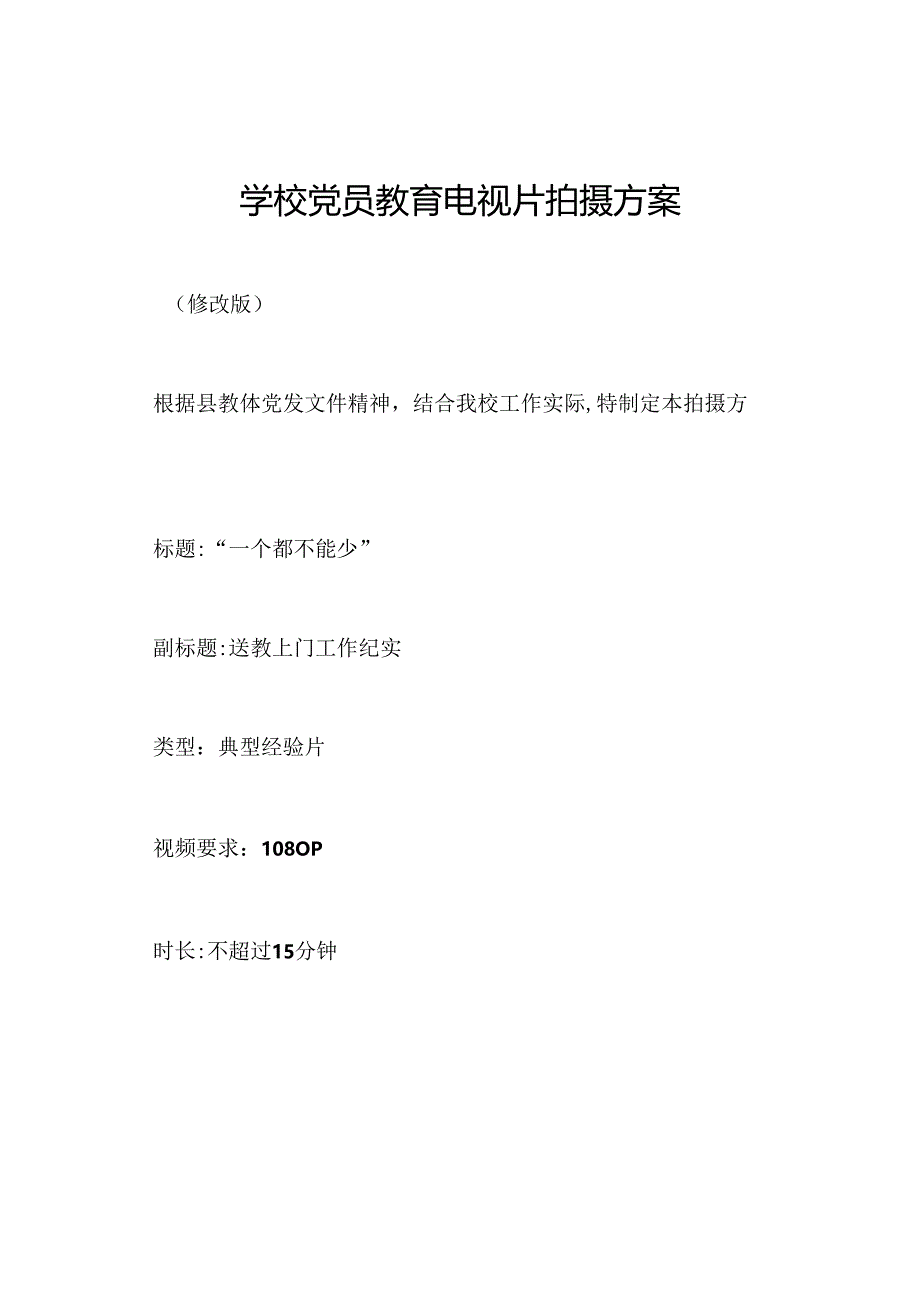 学校党员教育电视片拍摄方案

（修改版）

根据县教体党发文件精神，结合我校工作实际,特制定本拍摄方

标题:“一个都不能少”

副标题:送教上门工作纪实

类型：典型经验片

视频要求：108OP

时长:不超过15分钟